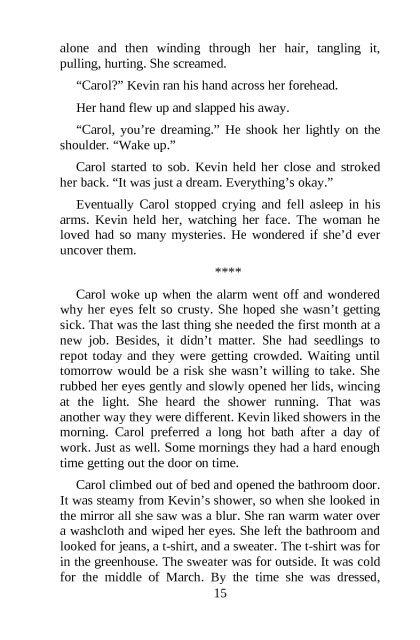 alone and then winding through her hair, tangling it, pulling, hurting. She screamed.

“Carol?” Kevin ran his hand across her forehead.

Her hand flew up and slapped his away.

“Carol, you’re dreaming.” He shook her lightly on the shoulder. “Wake up.”

Carol started to sob. Kevin held her close and stroked her back. “It was just a dream. Everything’s okay.”

Eventually Carol stopped crying and fell asleep in his arms. Kevin held her, watching her face. The woman he loved had so many mysteries. He wondered if she’d ever uncover them.

****

Carol woke up when the alarm went off and wondered why her eyes felt so crusty. She hoped she wasn’t getting sick. That was the last thing she needed the first month at a new job. Besides, it didn’t matter. She had seedlings to repot today and they were getting crowded. Waiting until tomorrow would be a risk she wasn’t willing to take. She rubbed her eyes gently and slowly opened her lids, wincing at the light. She heard the shower running. That was another way they were different. Kevin liked showers in the morning. Carol preferred a long hot bath after a day of work. Just as well. Some mornings they had a hard enough time getting out the door on time.

Carol climbed out of bed and opened the bathroom door. It was steamy from Kevin’s shower, so when she looked in the mirror all she saw was a blur. She ran warm water over a washcloth and wiped her eyes. She left the bathroom and looked for jeans, a t-shirt, and a sweater. The t-shirt was for in the greenhouse. The sweater was for outside. It was cold for the middle of March. By the time she was dressed,

15